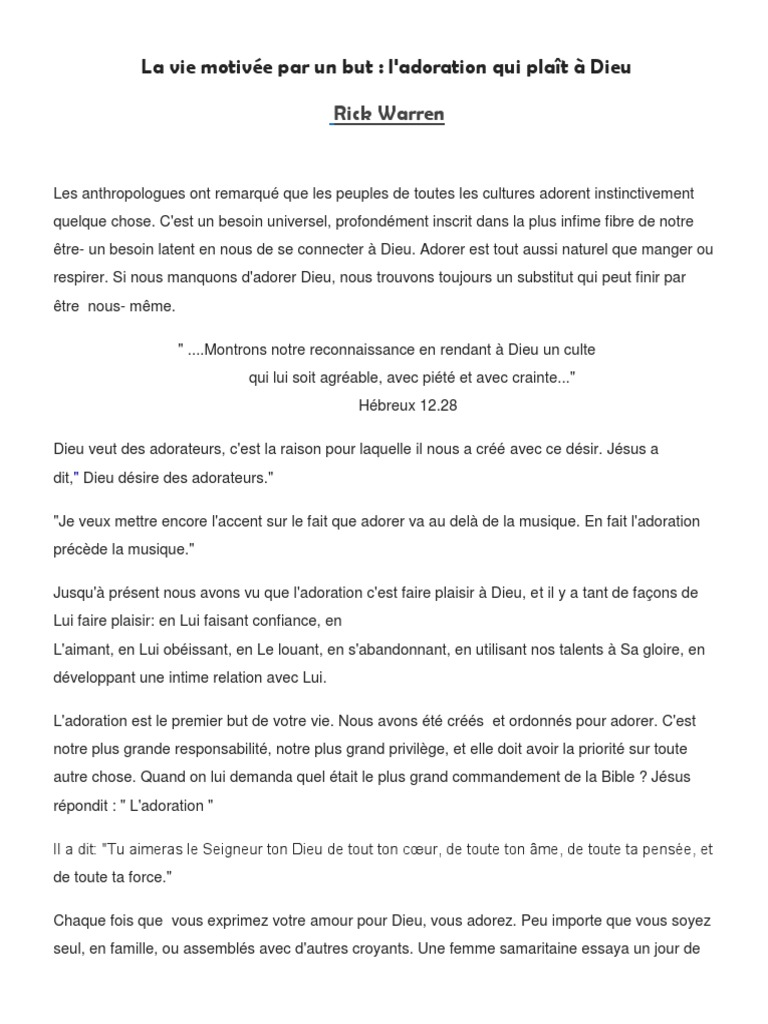 La vie motivée par un but : l'adoration qui plaît à Dieu

Rick Warren

Les anthropologues ont remarqué que les peuples de toutes les cultures adorent instinctivement quelque chose. C'est un besoin universel, profondément inscrit dans la plus infime fibre de notre être- un besoin latent en nous de se connecter à Dieu. Adorer est tout aussi naturel que manger ou respirer. Si nous manquons d'adorer Dieu, nous trouvons toujours un substitut qui peut finir par être nous- même.

" ....Montrons notre reconnaissance en rendant à Dieu un culte qui lui soit agréable, avec piété et avec crainte..."
Hébreux 12.28

Dieu veut des adorateurs, c'est la raison pour laquelle il nous a créé avec ce désir. Jésus a dit," Dieu désire des adorateurs."

"Je veux mettre encore l'accent sur le fait que adorer va au delà de la musique. En fait l'adoration précède la musique."

Jusqu'à présent nous avons vu que l'adoration c'est faire plaisir à Dieu, et il y a tant de façons de Lui faire plaisir: en Lui faisant confiance, en
L'aimant, en Lui obéissant, en Le louant, en s'abandonnant, en utilisant nos talents à Sa gloire, en développant une intime relation avec Lui.

L'adoration est le premier but de votre vie. Nous avons été créés et ordonnés pour adorer. C'est notre plus grande responsabilité, notre plus grand privilège, et elle doit avoir la priorité sur toute autre chose. Quand on lui demanda quel était le plus grand commandement de la Bible ? Jésus répondit : " L'adoration "

Il a dit: "Tu aimeras le Seigneur ton Dieu de tout ton cœur, de toute ton âme, de toute ta pensée, et de toute ta force."

Chaque fois que vous exprimez votre amour pour Dieu, vous adorez. Peu importe que vous soyez seul, en famille, ou assemblés avec d'autres croyants. Une femme samaritaine essaya un jour de